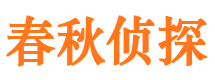 春秋侦探